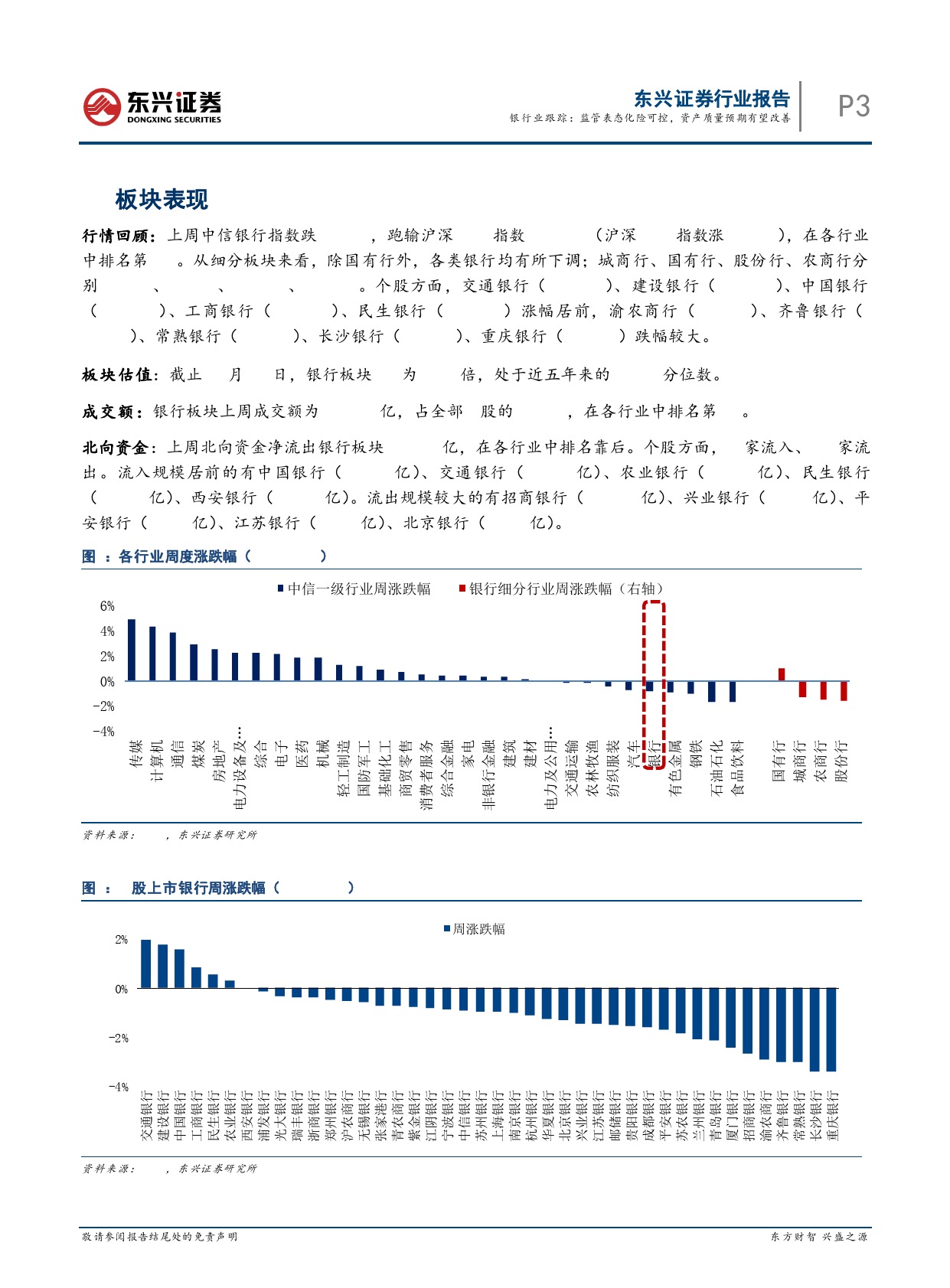 东兴证券
DONGXING SECURITIES

东兴证券行业报告
银行业跟踪：监管表态化险可控，资产质量预期有望改善

P3

板块表现

行情回顾：上周中信银行指数跌 ，跑输沪深 指数 （沪深 指数涨 ），在各行业中排名第 。从细分板块来看，除国有行外，各类银行均有所下调；城商行、国有行、股份行、农商行分别 、 、 、 。个股方面，交通银行（ ）、建设银行（ ）、中国银行（ ）、工商银行（ ）、民生银行（ ）涨幅居前，渝农商行（ ）、齐鲁银行（ ）、常熟银行（ ）、长沙银行（ ）、重庆银行（ ）跌幅较大。

板块估值：截止 月 日，银行板块 为 倍，处于近五年来的 分位数。

成交额：银行板块上周成交额为 亿，占全部 股的 ，在各行业中排名第 。

北向资金：上周北向资金净流出银行板块 亿，在各行业中排名靠后。个股方面， 家流入、 家流出。流入规模居前的有中国银行（ 亿）、交通银行（ 亿）、农业银行（ 亿）、民生银行（ 亿）、西安银行（ 亿）。流出规模较大的有招商银行（ 亿）、兴业银行（ 亿）、平安银行（ 亿）、江苏银行（ 亿）、北京银行（ 亿）。

图 ：各行业周度涨跌幅（ ）

中信一级行业周涨跌幅 银行细分行业周涨跌幅（右轴）

6%
4%
2%
0%
-2%
-4%

传媒 计算机 通信 煤炭 房地产 电力设备及… 综合 电子 医药 机械 轻工制造 国防军工 基础化工 商贸零售 消费者服务 综合金融 家电 非银行金融 建筑 建材 电力及公用… 交通运输 农林牧渔 纺织服装 汽车 银行 有色金属 钢铁 石油石化 食品饮料 国有行 城商行 农商行 股份行

资料来源： ，东兴证券研究所

图 ： 股上市银行周涨跌幅（ ）

周涨跌幅

2%
0%
-2%
-4%

交通银行 建设银行 中国银行 工商银行 民生银行 农业银行 西安银行 浦发银行 光大银行 瑞丰银行 浙商银行 郑州银行 沪农商行 无锡银行 张家港行 青农商行 紫金银行 江阴银行 宁波银行 中信银行 苏州银行 上海银行 南京银行 杭州银行 华夏银行 北京银行 兴业银行 江苏银行 邮储银行 贵阳银行 成都银行 平安银行 苏农银行 兰州银行 青岛银行 厦门银行 招商银行 渝农商行 齐鲁银行 常熟银行 长沙银行 重庆银行

资料来源： ，东兴证券研究所

敬请参阅报告结尾处的免责声明

东方财智 兴盛之源